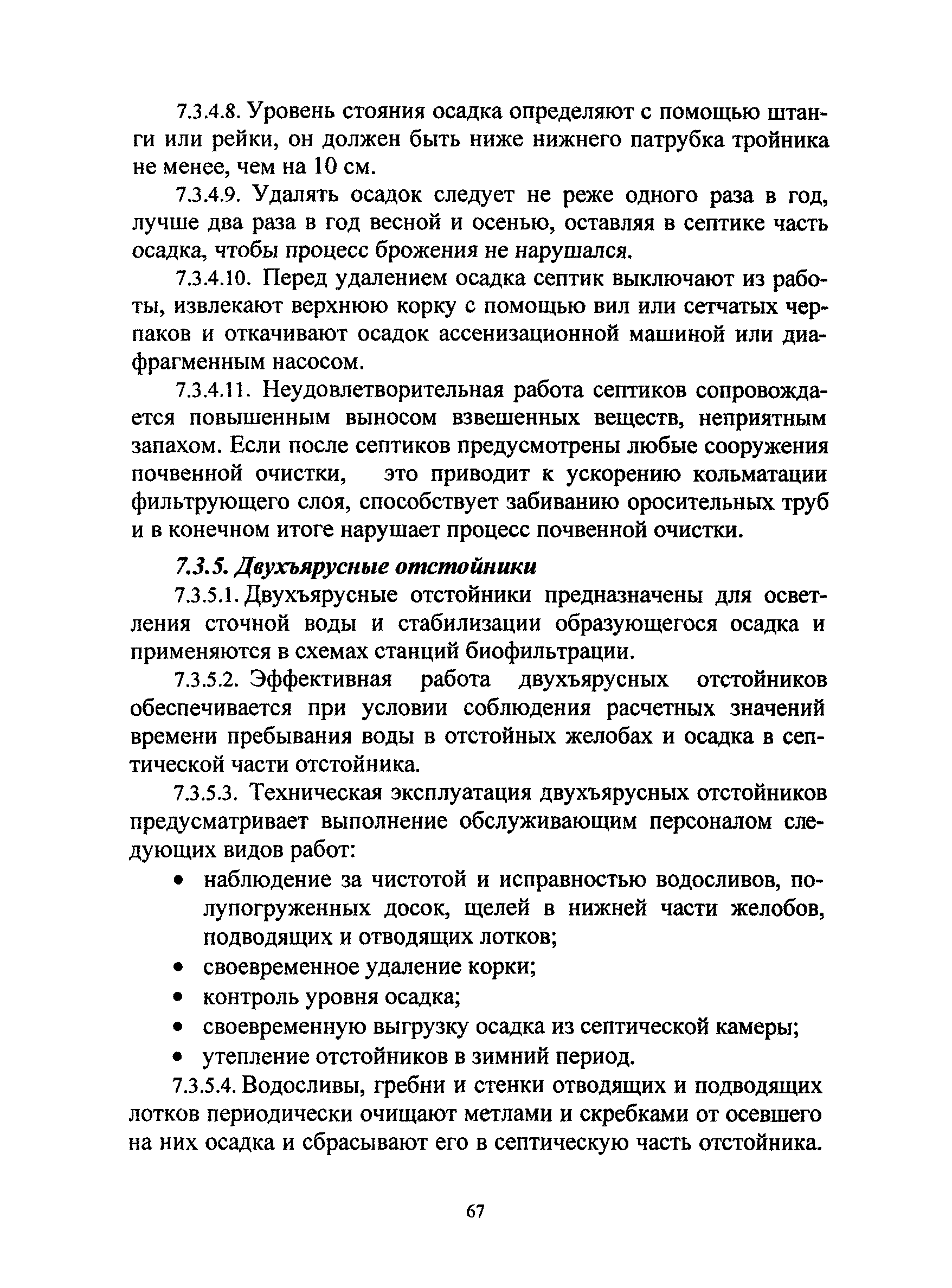 7.3.4.8. Уровень стояния осадка определяют с помощью штанги или рейки, он должен быть ниже нижнего патрубка тройника не менее, чем на 10 см.

7.3.4.9. Удалять осадок следует не реже одного раза в год, лучше два раза в год весной и осенью, оставляя в септике часть осадка, чтобы процесс брожения не нарушался.

7.3.4.10. Перед удалением осадка септик выключают из работы, извлекают верхнюю корку с помощью вил или сетчатых черпаков и откачивают осадок ассенизационной машиной или диафрагменным насосом.

7.3.4.11. Неудовлетворительная работа септиков сопровождается повышенным выносом взвешенных веществ, неприятным запахом. Если после септиков предусмотрены любые сооружения почвенной очистки, это приводит к ускорению кольматации фильтрующего слоя, способствует забиванию оросительных труб и в конечном итоге нарушает процесс почвенной очистки.

7.3.5. Двухъярусные отстойники

7.3.5.1. Двухъярусные отстойники предназначены для осветления сточной воды и стабилизации образующегося осадка и применяются в схемах станций биофильтрации.

7.3.5.2. Эффективная работа двухъярусных отстойников обеспечивается при условии соблюдения расчетных значений времени пребывания воды в отстойных желобах и осадка в септической части отстойника.

7.3.5.3. Техническая эксплуатация двухъярусных отстойников предусматривает выполнение обслуживающим персоналом следующих видов работ:

• наблюдение за чистотой и исправностью водосливов, полупогруженных досок, щелей в нижней части желобов, подводящих и отводящих лотков;
• своевременное удаление корки;
• контроль уровня осадка;
• своевременную выгрузку осадка из септической камеры;
• утепление отстойников в зимний период.

7.3.5.4. Водосливы, гребни и стенки отводящих и подводящих лотков периодически очищают метлами и скребками от осевшего на них осадка и сбрасывают его в септическую часть отстойника.

67